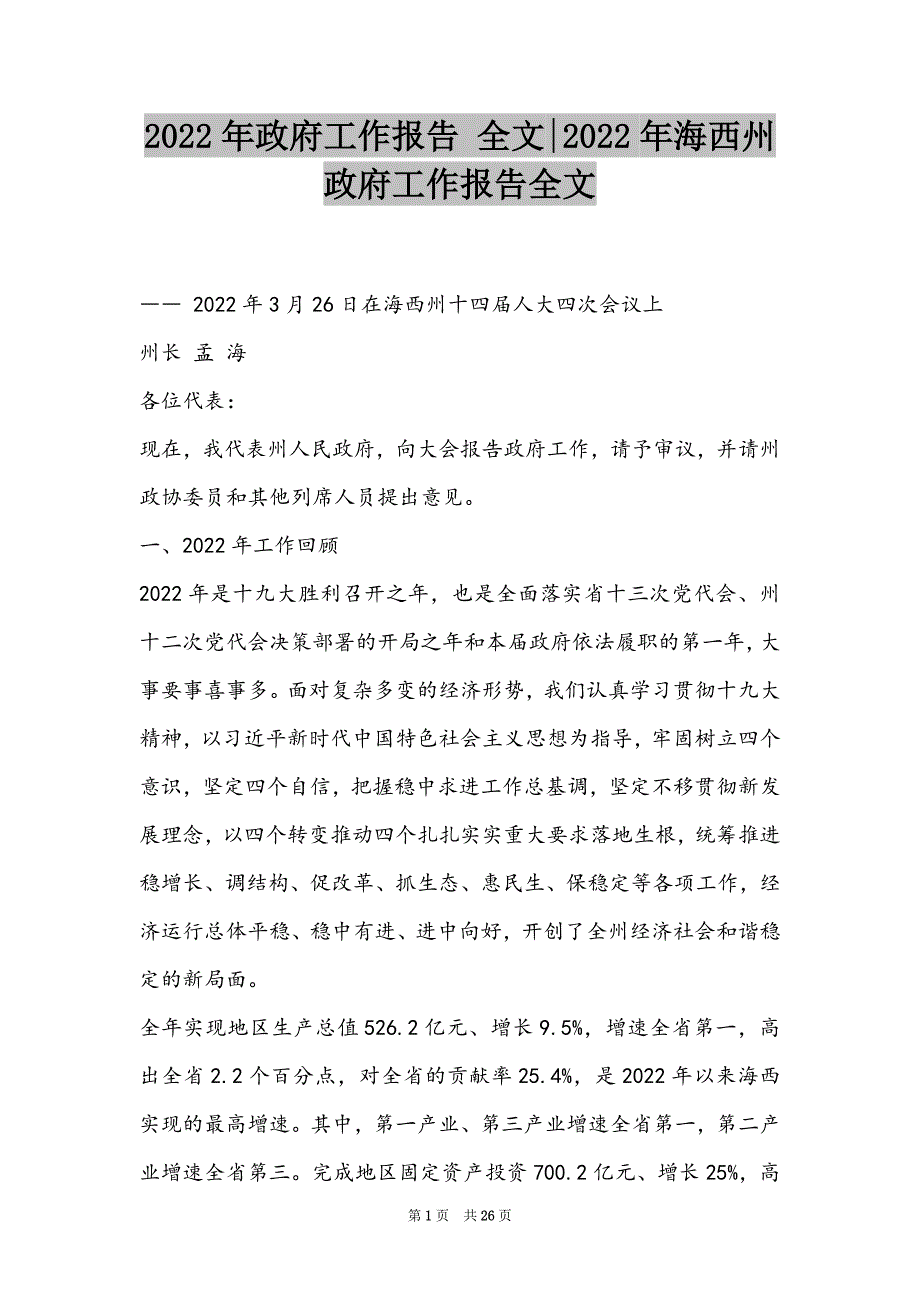 2022年政府工作报告 全文|2022年海西州政府工作报告全文

—— 2022年3月26日在海西州十四届人大四次会议上

州长 孟 海

各位代表：

现在，我代表州人民政府，向大会报告政府工作，请予审议，并请州政协委员和其他列席人员提出意见。

一、2022年工作回顾

2022年是十九大胜利召开之年，也是全面落实省十三次党代会、州十二次党代会决策部署的开局之年和本届政府依法履职的第一年，大事要事喜事多。面对复杂多变的经济形势，我们认真学习贯彻十九大精神，以习近平新时代中国特色社会主义思想为指导，牢固树立四个意识，坚定四个自信，把握稳中求进工作总基调，坚定不移贯彻新发展理念，以四个转变推动四个扎扎实实重大要求落地生根，统筹推进稳增长、调结构、促改革、抓生态、惠民生、保稳定等各项工作，经济运行总体平稳、稳中有进、进中向好，开创了全州经济社会和谐稳定的新局面。

全年实现地区生产总值526.2亿元、增长9.5%，增速全省第一，高出全省2.2个百分点，对全省的贡献率25.4%，是2022年以来海西实现的最高增速。其中，第一产业、第三产业增速全省第一，第二产业增速全省第三。完成地区固定资产投资700.2亿元、增长25%，高

第1页 共26页